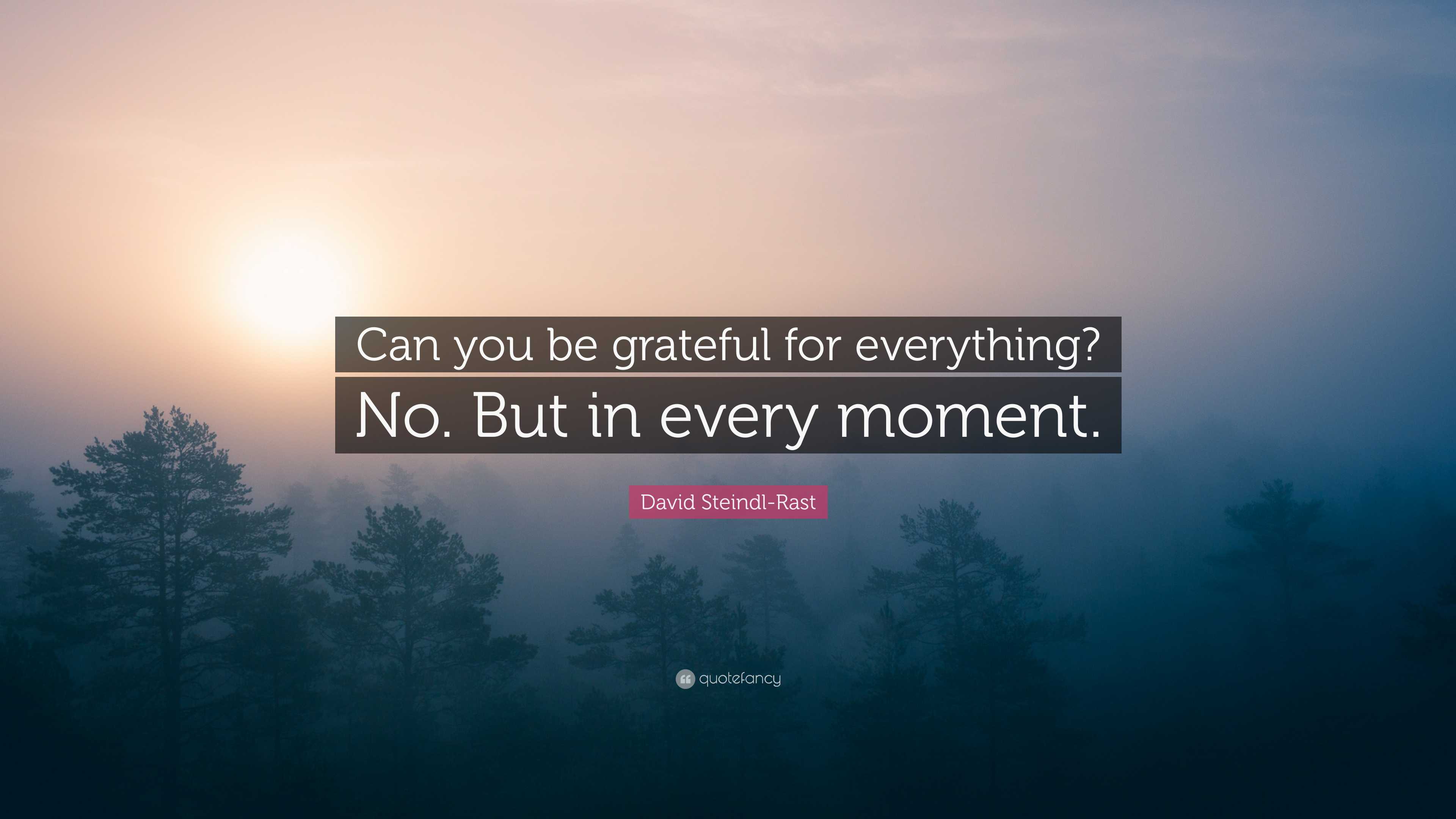 Can you be grateful for everything? No. But in every moment.

David Steindl-Rast

quotefancy